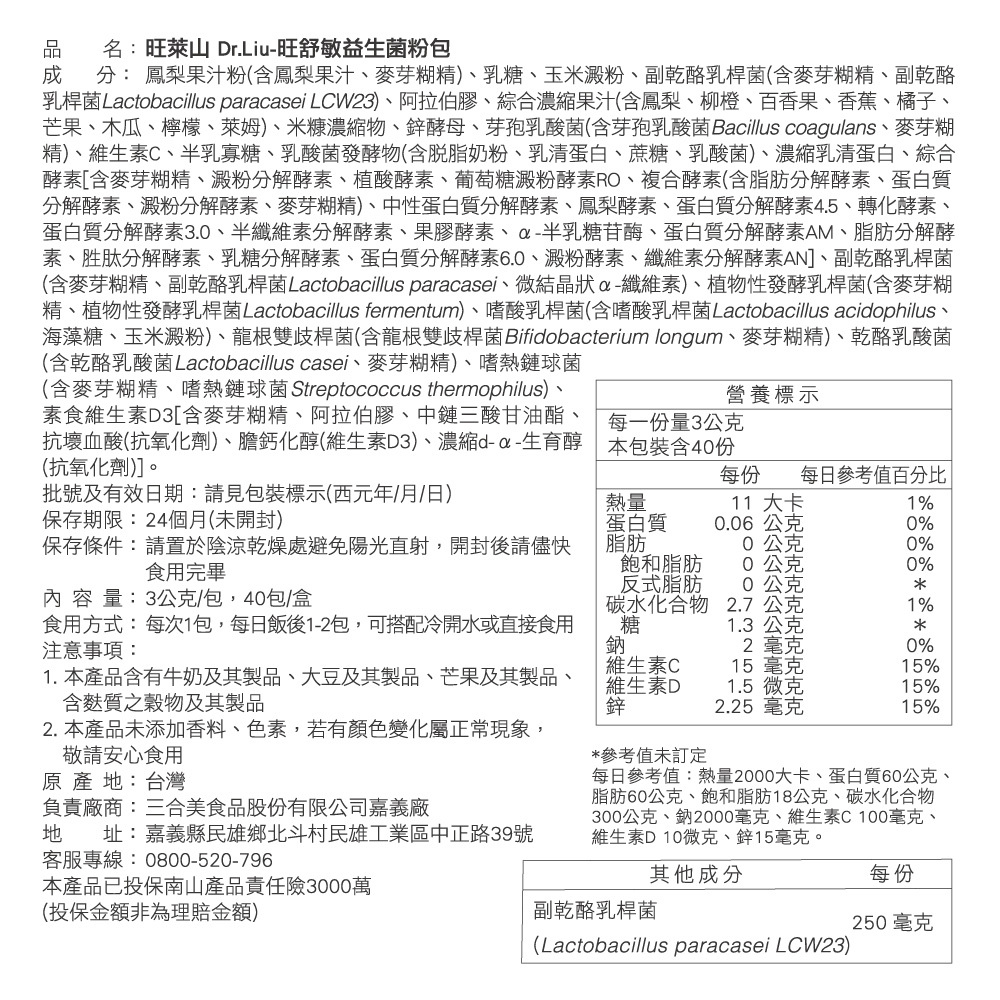 品　名：旺萊山 Dr.Liu-旺舒敏益生菌粉包

成　分：鳳梨果汁粉(含鳳梨果汁、麥芽糊精)、乳糖、玉米澱粉、副乾酪乳桿菌(含麥芽糊精、副乾酪乳桿菌Lactobacillus paracasei LCW23)、阿拉伯膠、綜合濃縮果汁(含鳳梨、柳橙、百香果、香蕉、橘子、芒果、木瓜、檸檬、萊姆)、米糠濃縮物、鋅酵母、芽孢乳酸菌(含芽孢乳酸菌Bacillus coagulans、麥芽糊精)、維生素C、半乳寡糖、乳酸菌發酵物(含脫脂奶粉、乳清蛋白、蔗糖、乳酸菌)、濃縮乳清蛋白、綜合酵素[含麥芽糊精、澱粉分解酵素、植酸酵素、葡萄糖澱粉酵素RO、複合酵素(含脂肪分解酵素、蛋白質分解酵素、澱粉分解酵素、麥芽糊精)、中性蛋白質分解酵素、鳳梨酵素、蛋白質分解酵素4.5、轉化酵素、蛋白質分解酵素3.0、半纖維素分解酵素、果膠酵素、α-半乳糖苷酶、蛋白質分解酵素AM、脂肪分解酵素、胜肽分解酵素、乳糖分解酵素、蛋白質分解酵素6.0、澱粉酵素、纖維素分解酵素AN]、副乾酪乳桿菌(含麥芽糊精、副乾酪乳桿菌Lactobacillus paracasei、微結晶狀α-纖維素)、植物性發酵乳桿菌(含麥芽糊精、植物性發酵乳桿菌Lactobacillus fermentum)、嗜酸乳桿菌(含嗜酸乳桿菌Lactobacillus acidophilus、海藻糖、玉米澱粉)、龍根雙歧桿菌(含龍根雙歧桿菌Bifidobacterium longum、麥芽糊精)、乾酪乳酸菌(含乾酪乳酸菌Lactobacillus casei、麥芽糊精)、嗜熱鏈球菌(含麥芽糊精、嗜熱鏈球菌Streptococcus thermophilus)、素食維生素D3[含麥芽糊精、阿拉伯膠、中鏈三酸甘油酯、抗壞血酸(抗氧化劑)、膽鈣化醇(維生素D3)、濃縮d-α-生育醇(抗氧化劑)]。

批號及有效日期：請見包裝標示(西元年/月/日)
保存期限：24個月(未開封)
保存條件：請置於陰涼乾燥處避免陽光直射，開封後請儘快食用完畢
內 容 量：3公克/包，40包/盒
食用方式：每次1包，每日飯後1-2包，可搭配冷開水或直接食用
注意事項：
1. 本產品含有牛奶及其製品、大豆及其製品、芒果及其製品、含麩質之穀物及其製品
2. 本產品未添加香料、色素，若有顏色變化屬正常現象，敬請安心食用
原 產 地：台灣
負責廠商：三合美食品股份有限公司嘉義廠
地　址：嘉義縣民雄鄉北斗村民雄工業區中正路39號
客服專線：0800-520-796
本產品已投保南山產品責任險3000萬
(投保金額非為理賠金額)

營養標示
每一份量3公克
本包裝含40份
| | 每份 | 每日參考值百分比 |
|---|---|---|
| 熱量 | 11 大卡 | 1% |
| 蛋白質 | 0.06 公克 | 0% |
| 脂肪 | 0 公克 | 0% |
| 飽和脂肪 | 0 公克 | 0% |
| 反式脂肪 | 0 公克 | * |
| 碳水化合物 | 2.7 公克 | 1% |
| 糖 | 1.3 公克 | * |
| 鈉 | 2 毫克 | 0% |
| 維生素C | 15 毫克 | 15% |
| 維生素D | 1.5 微克 | 15% |
| 鋅 | 2.25 毫克 | 15% |

*參考值未訂定
每日參考值：熱量2000大卡、蛋白質60公克、脂肪60公克、飽和脂肪18公克、碳水化合物300公克、鈉2000毫克、維生素C 100毫克、維生素D 10微克、鋅15毫克。

| 其他成分 | 每份 |
|---|---|
| 副乾酪乳桿菌 (Lactobacillus paracasei LCW23) | 250 毫克 |